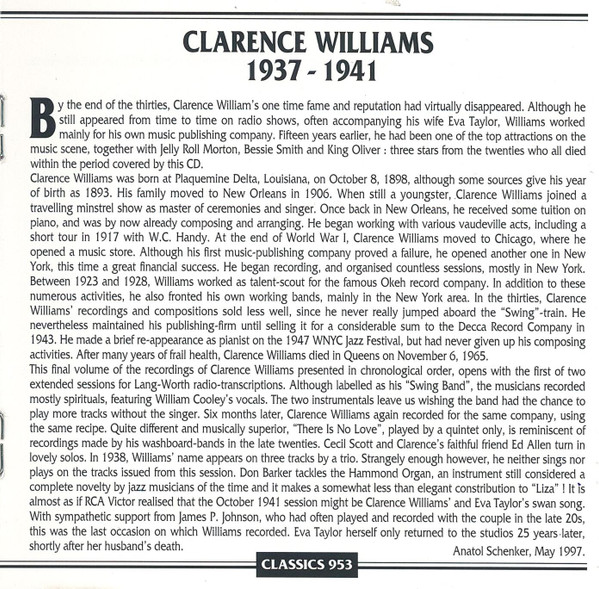 CLARENCE WILLIAMS
1937 - 1941

By the end of the thirties, Clarence William's one time fame and reputation had virtually disappeared. Although he still appeared from time to time on radio shows, often accompanying his wife Eva Taylor, Williams worked mainly for his own music publishing company. Fifteen years earlier, he had been one of the top attractions on the music scene, together with Jelly Roll Morton, Bessie Smith and King Oliver : three stars from the twenties who all died within the period covered by this CD.

Clarence Williams was born at Plaquemine Delta, Louisiana, on October 8, 1898, although some sources give his year of birth as 1893. His family moved to New Orleans in 1906. When still a youngster, Clarence Williams joined a travelling minstrel show as master of ceremonies and singer. Once back in New Orleans, he received some tuition on piano, and was by now already composing and arranging. He began working with various vaudeville acts, including a short tour in 1917 with W.C. Handy. At the end of World War I, Clarence Williams moved to Chicago, where he opened a music store. Although his first music-publishing company proved a failure, he opened another one in New York, this time a great financial success. He began recording, and organised countless sessions, mostly in New York. Between 1923 and 1928, Williams worked as talent-scout for the famous Okeh record company. In addition to these numerous activities, he also fronted his own working bands, mainly in the New York area. In the thirties, Clarence Williams' recordings and compositions sold less well, since he never really jumped aboard the "Swing"-train. He nevertheless maintained his publishing-firm until selling it for a considerable sum to the Decca Record Company in 1943. He made a brief re-appearance as pianist on the 1947 WNYC Jazz Festival, but had never given up his composing activities. After many years of frail health, Clarence Williams died in Queens on November 6, 1965.

This final volume of the recordings of Clarence Williams presented in chronological order, opens with the first of two extended sessions for Lang-Worth radio-transcriptions. Although labelled as his "Swing Band", the musicians recorded mostly spirituals, featuring William Cooley's vocals. The two instrumentals leave us wishing the band had the chance to play more tracks without the singer. Six months later, Clarence Williams again recorded for the same company, using the same recipe. Quite different and musically superior, "There Is No Love", played by a quintet only, is reminiscent of recordings made by his washboard-bands in the late twenties. Cecil Scott and Clarence's faithful friend Ed Allen turn in lovely solos. In 1938, Williams' name appears on three tracks by a trio. Strangely enough however, he neither sings nor plays on the tracks issued from this session. Don Barker tackles the Hammond Organ, an instrument still considered a complete novelty by jazz musicians of the time and it makes a somewhat less than elegant constribution to "Liza" ! It is almost as if RCA Victor realised that the October 1941 session might be Clarence Williams' and Eva Taylor's swan song. With sympathetic support from James P. Johnson, who had often played and recorded with the couple in the late 20s, this was the last occasion on which Williams recorded. Eva Taylor herself only returned to the studios 25 years later, shortly after her husband's death.

Anatol Schenker, May 1997.

CLASSICS 953